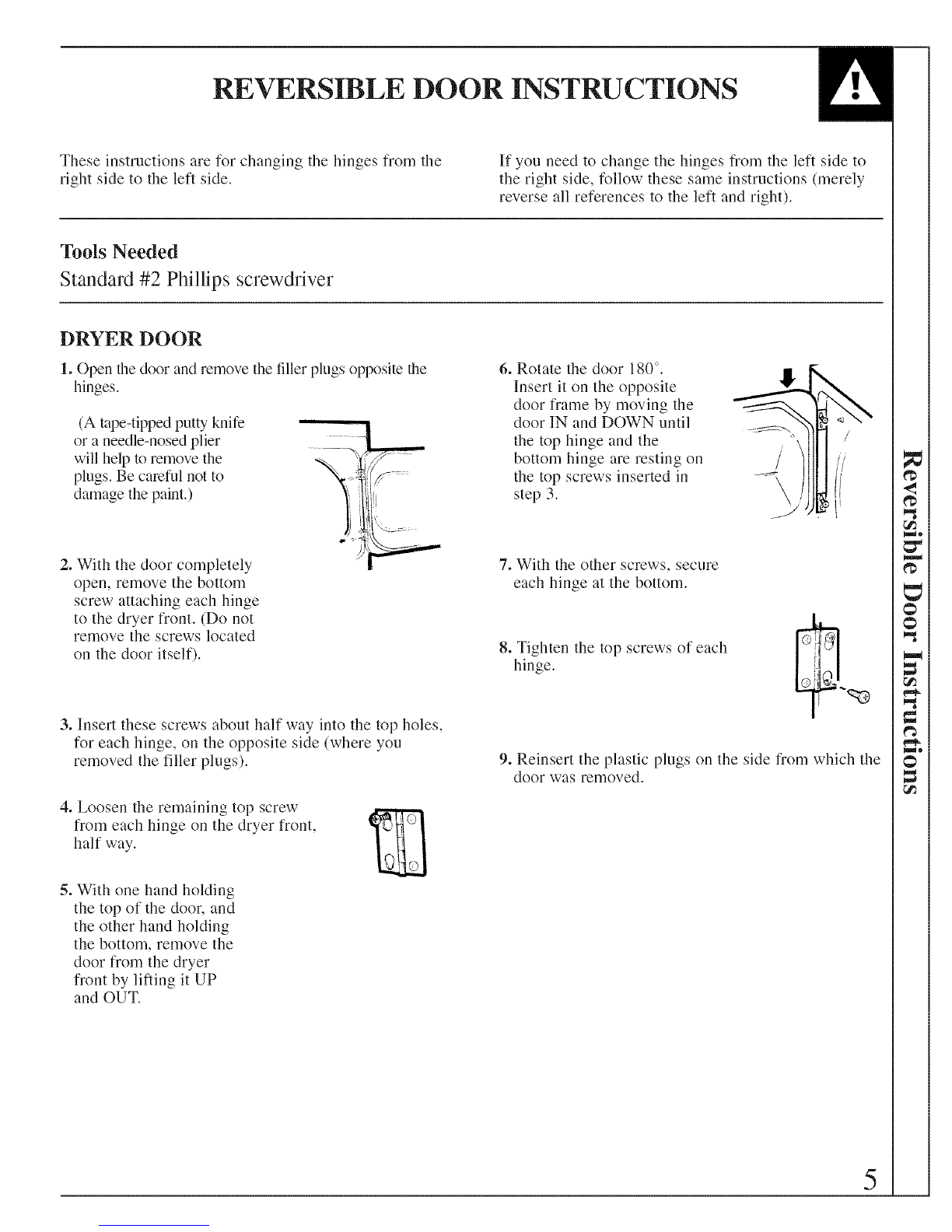 REVERSIBLE DOOR INSTRUCTIONS

These instructions are for changing the hinges from the right side to the left side.

If you need to change the hinges from the left side to the right side, follow these same instructions (merely reverse all references to the left and right).

Tools Needed
Standard #2 Phillips screwdriver

DRYER DOOR

1. Open the door and remove the filler plugs opposite the hinges.

(A tape-tipped putty knife or a needle-nosed plier will help to remove the plugs. Be careful not to damage the paint.)

2. With the door completely open, remove the bottom screw attaching each hinge to the dryer front. (Do not remove the screws located on the door itself).

3. Insert these screws about half way into the top holes, for each hinge, on the opposite side (where you removed the filler plugs).

4. Loosen the remaining top screw from each hinge on the dryer front, half way.

5. With one hand holding the top of the door, and the other hand holding the bottom, remove the door from the dryer front by lifting it UP and OUT.

6. Rotate the door 180°. Insert it on the opposite door frame by moving the door IN and DOWN until the top hinge and the bottom hinge are resting on the top screws inserted in step 3.

7. With the other screws, secure each hinge at the bottom.

8. Tighten the top screws of each hinge.

9. Reinsert the plastic plugs on the side from which the door was removed.

Reversible Door Instructions

5